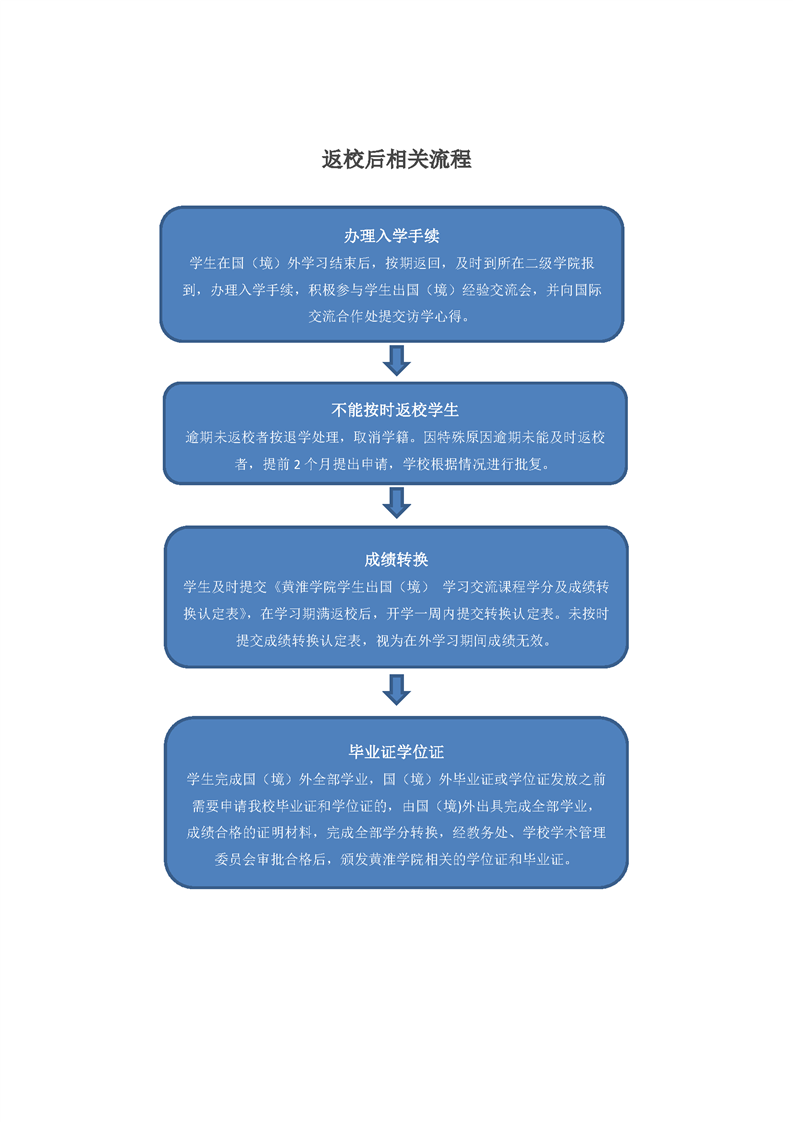 返校后相关流程

办理入学手续
学生在国（境）外学习结束后，按期返回，及时到所在二级学院报到，办理入学手续，积极参与学生出国（境）经验交流会，并向国际交流合作处提交访学心得。

不能按时返校学生
逾期未返校者按退学处理，取消学籍。因特殊原因逾期未能及时返校者，提前 2 个月提出申请，学校根据情况进行批复。

成绩转换
学生及时提交《黄淮学院学生出国（境） 学习交流课程学分及成绩转换认定表》，在学习期满返校后，开学一周内提交转换认定表。未按时提交成绩转换认定表，视为在外学习期间成绩无效。

毕业证学位证
学生完成国（境）外全部学业，国（境）外毕业证或学位证发放之前需要申请我校毕业证和学位证的，由国（境)外出具完成全部学业，成绩合格的证明材料，完成全部学分转换，经教务处、学校学术管理委员会审批合格后，颁发黄淮学院相关的学位证和毕业证。